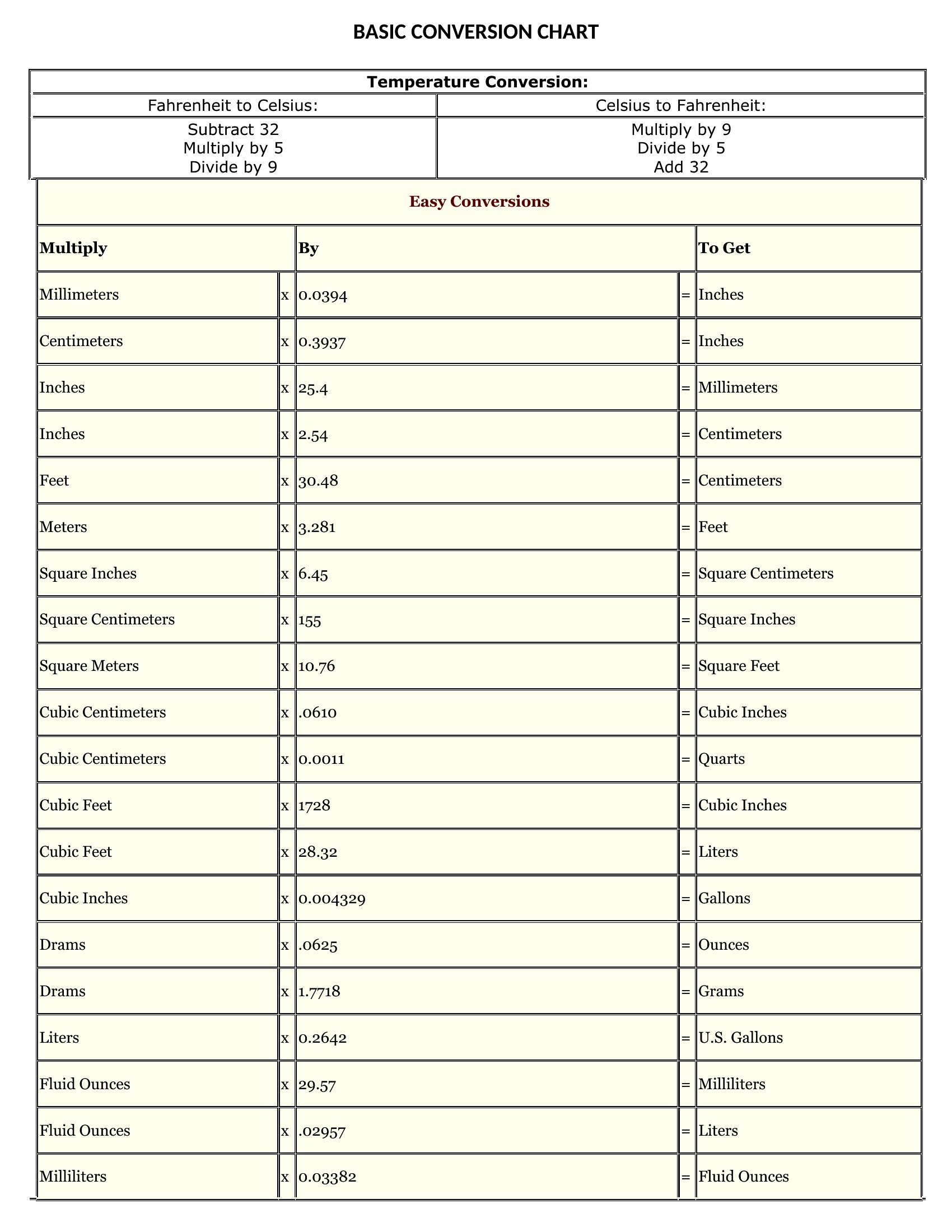 BASIC CONVERSION CHART

| Temperature Conversion: | |
|---|---|
| Fahrenheit to Celsius: | Celsius to Fahrenheit: |
| Subtract 32 Multiply by 5 Divide by 9 | Multiply by 9 Divide by 5 Add 32 |

Easy Conversions

| Multiply | | By | | To Get |
|---|---|---|---|---|
| Millimeters | x | 0.0394 | = | Inches |
| Centimeters | x | 0.3937 | = | Inches |
| Inches | x | 25.4 | = | Millimeters |
| Inches | x | 2.54 | = | Centimeters |
| Feet | x | 30.48 | = | Centimeters |
| Meters | x | 3.281 | = | Feet |
| Square Inches | x | 6.45 | = | Square Centimeters |
| Square Centimeters | x | 155 | = | Square Inches |
| Square Meters | x | 10.76 | = | Square Feet |
| Cubic Centimeters | x | .0610 | = | Cubic Inches |
| Cubic Centimeters | x | 0.0011 | = | Quarts |
| Cubic Feet | x | 1728 | = | Cubic Inches |
| Cubic Feet | x | 28.32 | = | Liters |
| Cubic Inches | x | 0.004329 | = | Gallons |
| Drams | x | .0625 | = | Ounces |
| Drams | x | 1.7718 | = | Grams |
| Liters | x | 0.2642 | = | U.S. Gallons |
| Fluid Ounces | x | 29.57 | = | Milliliters |
| Fluid Ounces | x | .02957 | = | Liters |
| Milliliters | x | 0.03382 | = | Fluid Ounces |